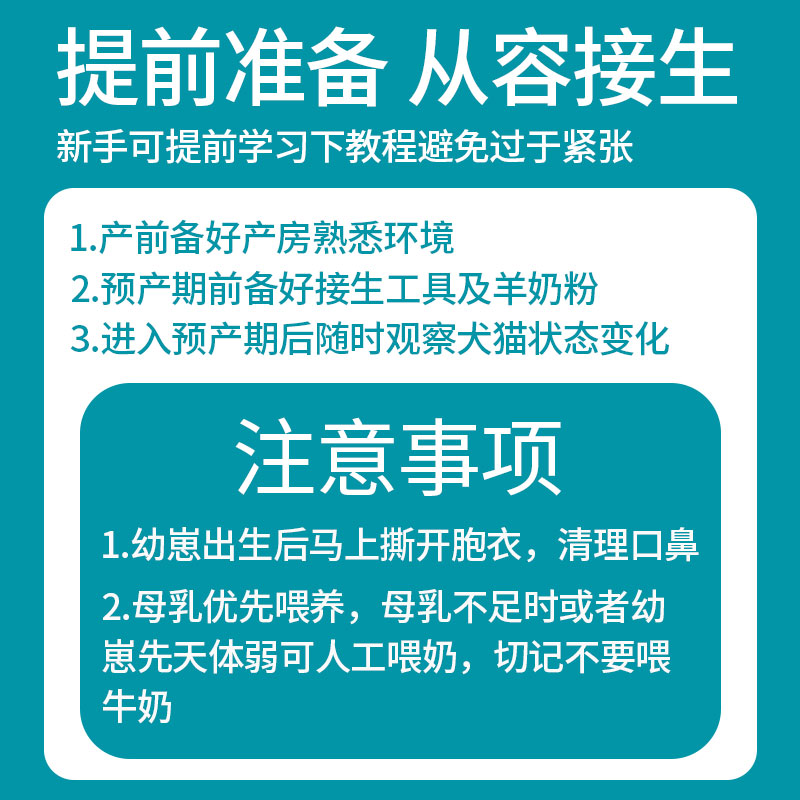 提前准备 从容接生

新手可提前学习下教程避免过于紧张

1.产前备好产房熟悉环境

2.预产期前备好接生工具及羊奶粉

3.进入预产期后随时观察犬猫状态变化

注意事项

1.幼崽出生后马上撕开胞衣，清理口鼻

2.母乳优先喂养，母乳不足时或者幼崽先天体弱可人工喂奶，切记不要喂牛奶